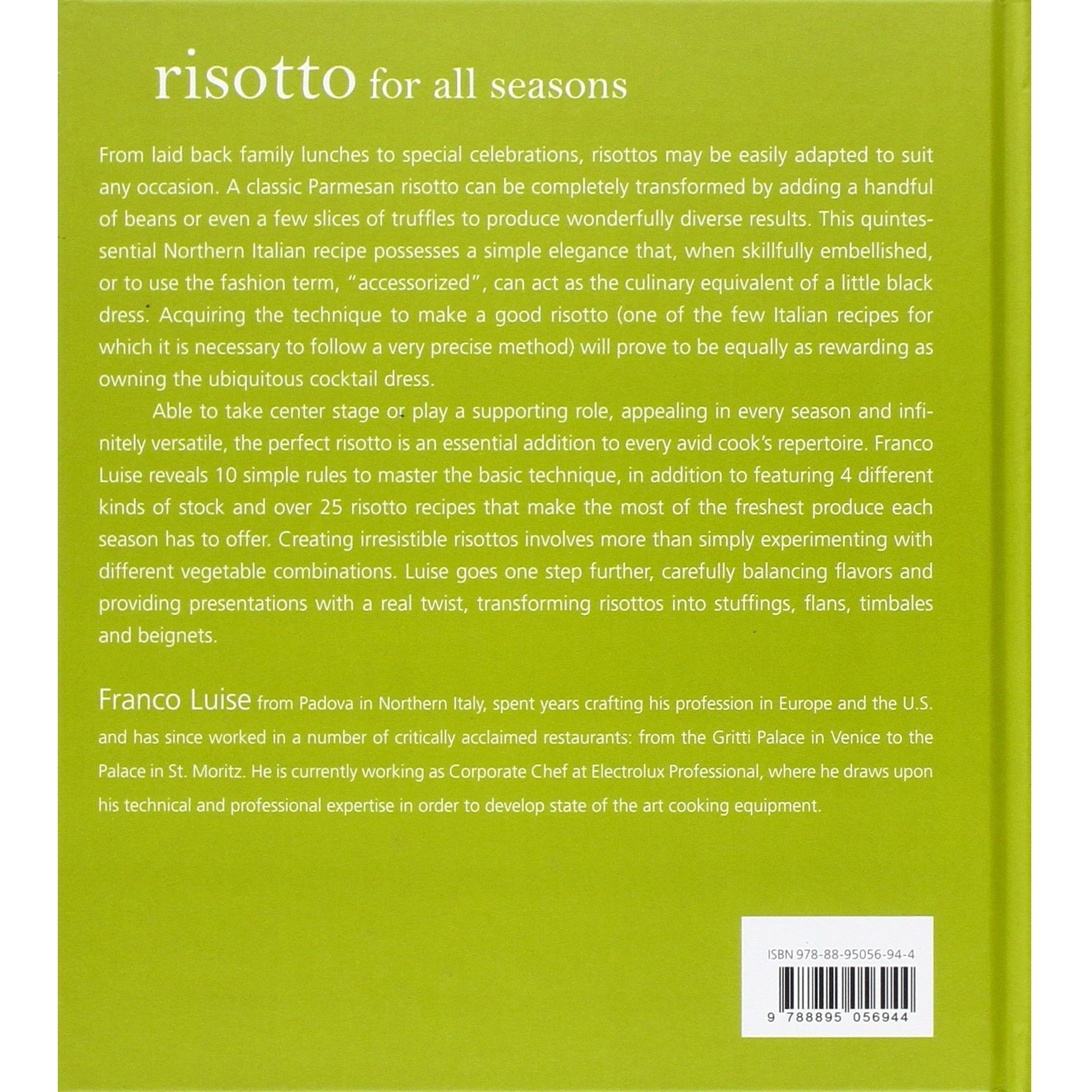 risotto for all seasons

From laid back family lunches to special celebrations, risottos may be easily adapted to suit any occasion. A classic Parmesan risotto can be completely transformed by adding a handful of beans or even a few slices of truffles to produce wonderfully diverse results. This quintessential Northern Italian recipe possesses a simple elegance that, when skillfully embellished, or to use the fashion term, "accessorized", can act as the culinary equivalent of a little black dress. Acquiring the technique to make a good risotto (one of the few Italian recipes for which it is necessary to follow a very precise method) will prove to be equally as rewarding as owning the ubiquitous cocktail dress.

Able to take center stage or play a supporting role, appealing in every season and infinitely versatile, the perfect risotto is an essential addition to every avid cook's repertoire. Franco Luise reveals 10 simple rules to master the basic technique, in addition to featuring 4 different kinds of stock and over 25 risotto recipes that make the most of the freshest produce each season has to offer. Creating irresistible risottos involves more than simply experimenting with different vegetable combinations. Luise goes one step further, carefully balancing flavors and providing presentations with a real twist, transforming risottos into stuffings, flans, timbales and beignets.

Franco Luise from Padova in Northern Italy, spent years crafting his profession in Europe and the U.S. and has since worked in a number of critically acclaimed restaurants: from the Gritti Palace in Venice to the Palace in St. Moritz. He is currently working as Corporate Chef at Electrolux Professional, where he draws upon his technical and professional expertise in order to develop state of the art cooking equipment.

ISBN 978-88-95056-94-4

9 788895 056944